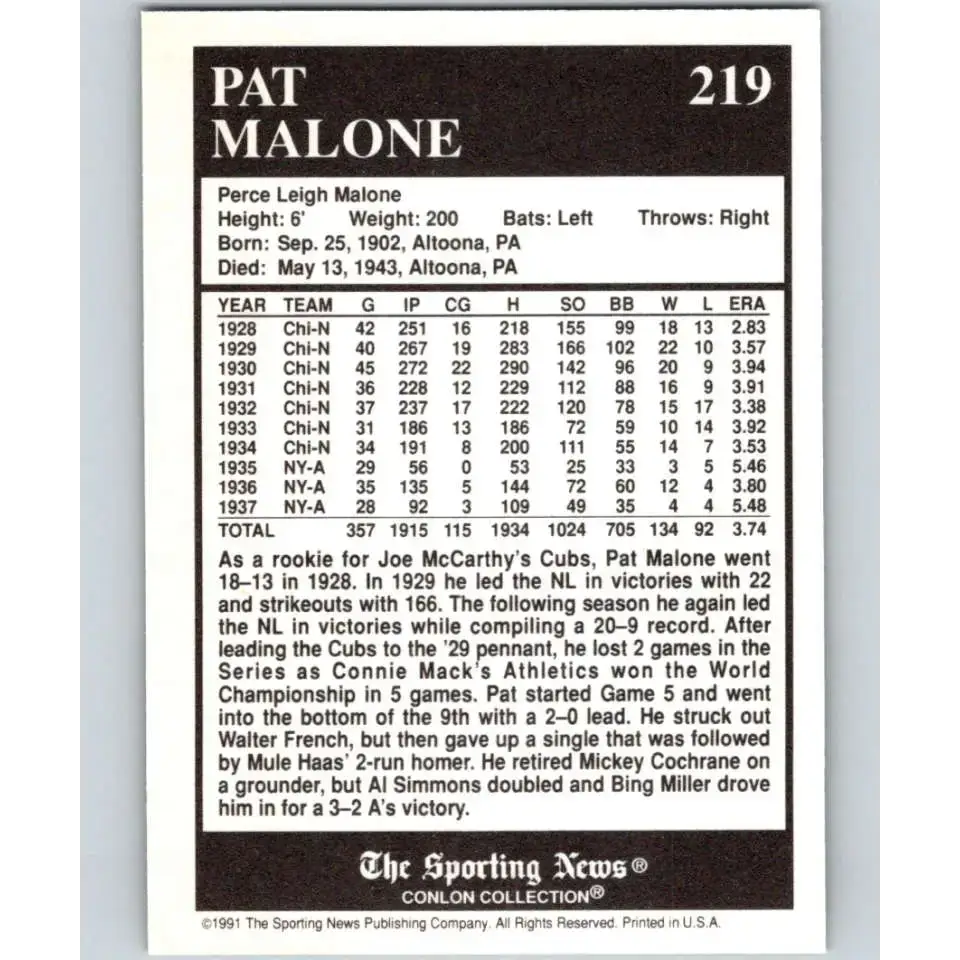 PAT MALONE

219

Perce Leigh Malone
Height: 6' Weight: 200 Bats: Left Throws: Right
Born: Sep. 25, 1902, Altoona, PA
Died: May 13, 1943, Altoona, PA

| YEAR | TEAM | G | IP | CG | H | SO | BB | W | L | ERA |
|---|---|---|---|---|---|---|---|---|---|---|
| 1928 | Chi-N | 42 | 251 | 16 | 218 | 155 | 99 | 18 | 13 | 2.83 |
| 1929 | Chi-N | 40 | 267 | 19 | 283 | 166 | 102 | 22 | 10 | 3.57 |
| 1930 | Chi-N | 45 | 272 | 22 | 290 | 142 | 96 | 20 | 9 | 3.94 |
| 1931 | Chi-N | 36 | 228 | 12 | 229 | 112 | 88 | 16 | 9 | 3.91 |
| 1932 | Chi-N | 37 | 237 | 17 | 222 | 120 | 78 | 15 | 17 | 3.38 |
| 1933 | Chi-N | 31 | 186 | 13 | 186 | 72 | 59 | 10 | 14 | 3.92 |
| 1934 | Chi-N | 34 | 191 | 8 | 200 | 111 | 55 | 14 | 7 | 3.53 |
| 1935 | NY-A | 29 | 56 | 0 | 53 | 25 | 33 | 3 | 5 | 5.46 |
| 1936 | NY-A | 35 | 135 | 5 | 144 | 72 | 60 | 12 | 4 | 3.80 |
| 1937 | NY-A | 28 | 92 | 3 | 109 | 49 | 35 | 4 | 4 | 5.48 |
| TOTAL | | 357 | 1915 | 115 | 1934 | 1024 | 705 | 134 | 92 | 3.74 |

As a rookie for Joe McCarthy's Cubs, Pat Malone went 18–13 in 1928. In 1929 he led the NL in victories with 22 and strikeouts with 166. The following season he again led the NL in victories while compiling a 20–9 record. After leading the Cubs to the '29 pennant, he lost 2 games in the Series as Connie Mack's Athletics won the World Championship in 5 games. Pat started Game 5 and went into the bottom of the 9th with a 2–0 lead. He struck out Walter French, but then gave up a single that was followed by Mule Haas' 2-run homer. He retired Mickey Cochrane on a grounder, but Al Simmons doubled and Bing Miller drove him in for a 3–2 A's victory.

The Sporting News®
CONLON COLLECTION®

©1991 The Sporting News Publishing Company. All Rights Reserved. Printed in U.S.A.